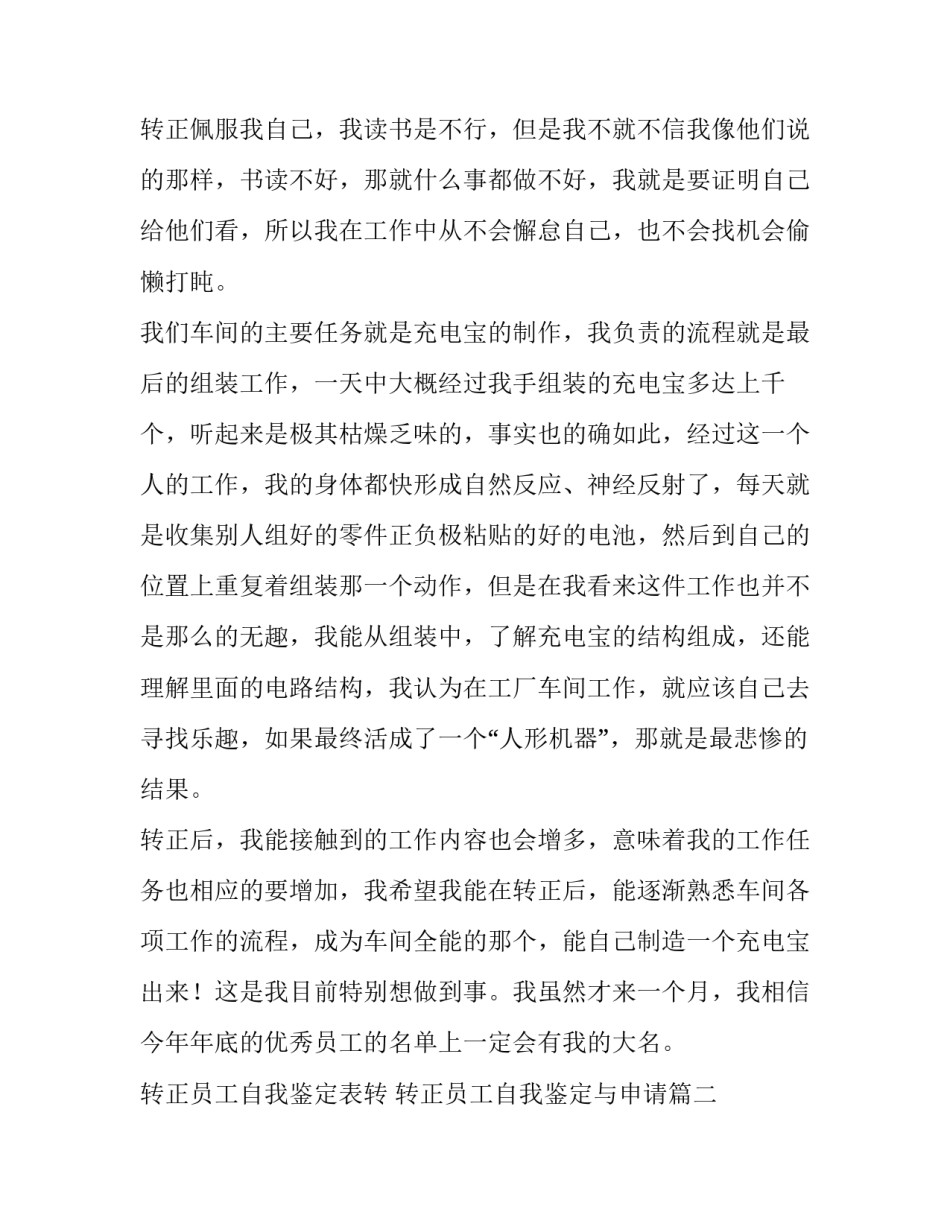 转正佩服我自己，我读书是不行，但是我不就不信我像他们说的那样，书读不好，那就什么事都做不好，我就是要证明自己给他们看，所以我在工作中从不会懈怠自己，也不会找机会偷懒打盹。

我们车间的主要任务就是充电宝的制作，我负责的流程就是最后的组装工作，一天中大概经过我手组装的充电宝多达上千个，听起来是极其枯燥乏味的，事实也的确如此，经过这一个人的工作，我的身体都快形成自然反应、神经反射了，每天就是收集别人组好的零件正负极粘贴的好的电池，然后到自己的位置上重复着组装那一个动作，但是在我看来这件工作也并不是那么的无趣，我能从组装中，了解充电宝的结构组成，还能理解里面的电路结构，我认为在工厂车间工作，就应该自己去寻找乐趣，如果最终活成了一个“人形机器”，那就是最悲惨的结果。

转正后，我能接触到的工作内容也会增多，意味着我的工作任务也相应的要增加，我希望我能在转正后，能逐渐熟悉车间各项工作的流程，成为车间全能的那个，能自己制造一个充电宝出来！这是我目前特别想做到事。我虽然才来一个月，我相信今年年底的优秀员工的名单上一定会有我的大名。

转正员工自我鉴定表转 转正员工自我鉴定与申请篇二